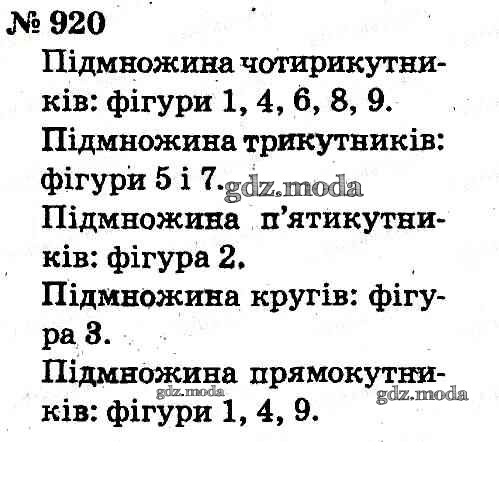 № 920

Підмножина чотирикутників: фігури 1, 4, 6, 8, 9.

Підмножина трикутників: фігури 5 і 7.

Підмножина п'ятикутників: фігура 2.

Підмножина кругів: фігура 3.

Підмножина прямокутників: фігури 1, 4, 9.

gdz.moda